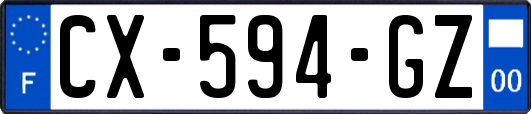 F
CX-594-GZ
00